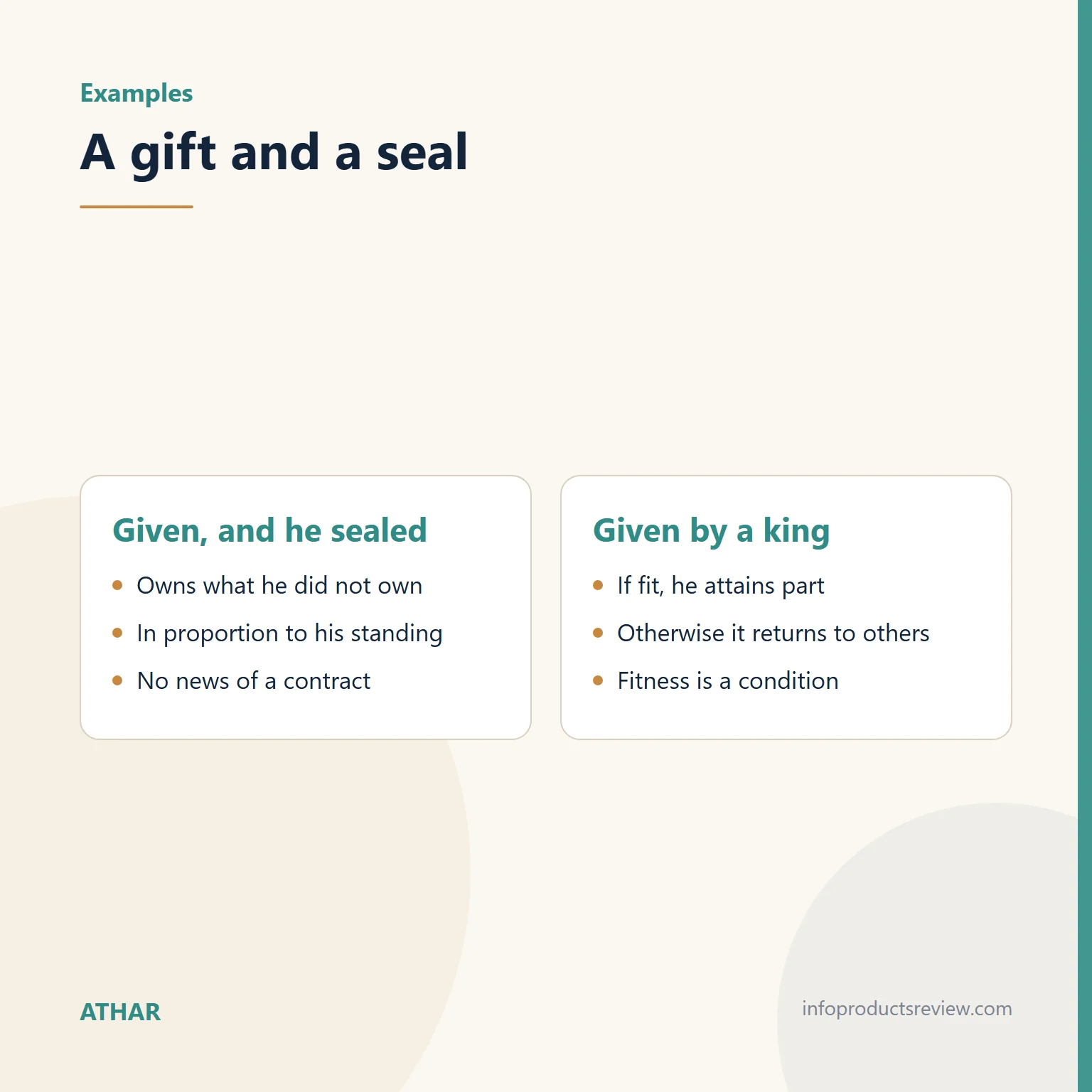 Examples

A gift and a seal

Given, and he sealed

- Owns what he did not own
- In proportion to his standing
- No news of a contract

Given by a king

- If fit, he attains part
- Otherwise it returns to others
- Fitness is a condition

ATHAR

infoproductsreview.com